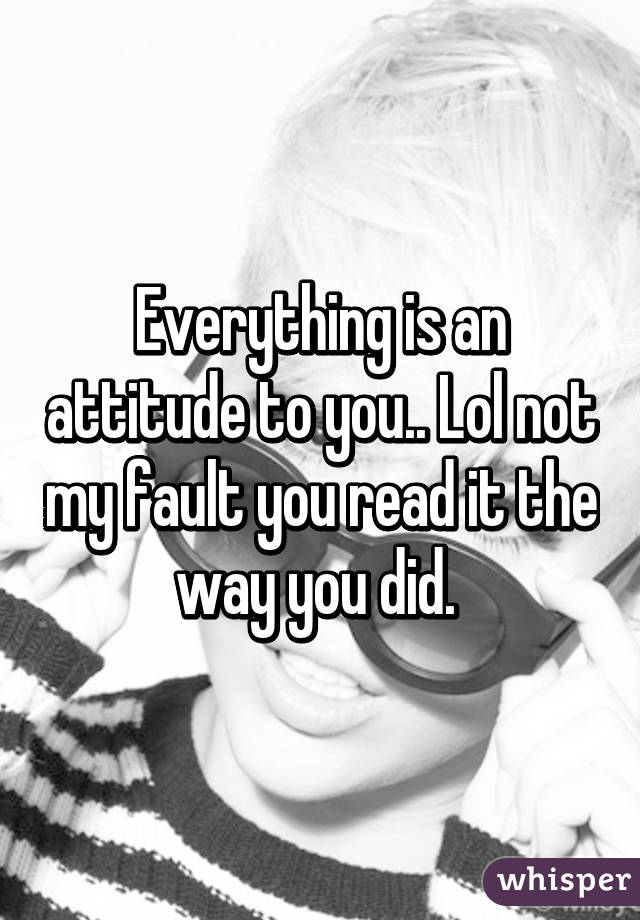 Everything is an attitude to you.. Lol not my fault you read it the way you did.

whisper